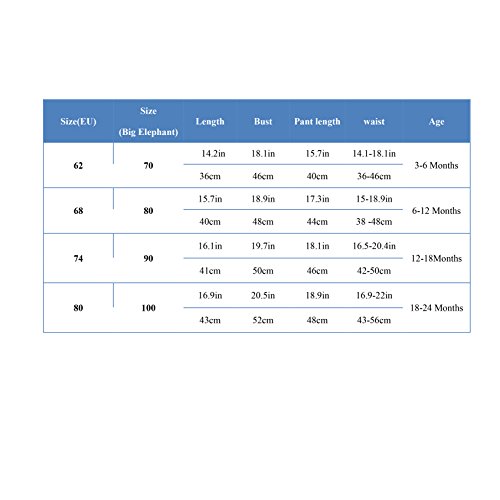 | Size(EU) | Size (Big Elephant) | Length | Bust | Pant length | waist | Age |
|---|---|---|---|---|---|---|
| 62 | 70 | 14.2in | 18.1in | 15.7in | 14.1-18.1in | 3-6 Months |
| | | 36cm | 46cm | 40cm | 36-46cm | |
| 68 | 80 | 15.7in | 18.9in | 17.3in | 15-18.9in | 6-12 Months |
| | | 40cm | 48cm | 44cm | 38 -48cm | |
| 74 | 90 | 16.1in | 19.7in | 18.1in | 16.5-20.4in | 12-18Months |
| | | 41cm | 50cm | 46cm | 42-50cm | |
| 80 | 100 | 16.9in | 20.5in | 18.9in | 16.9-22in | 18-24 Months |
| | | 43cm | 52cm | 48cm | 43-56cm | |